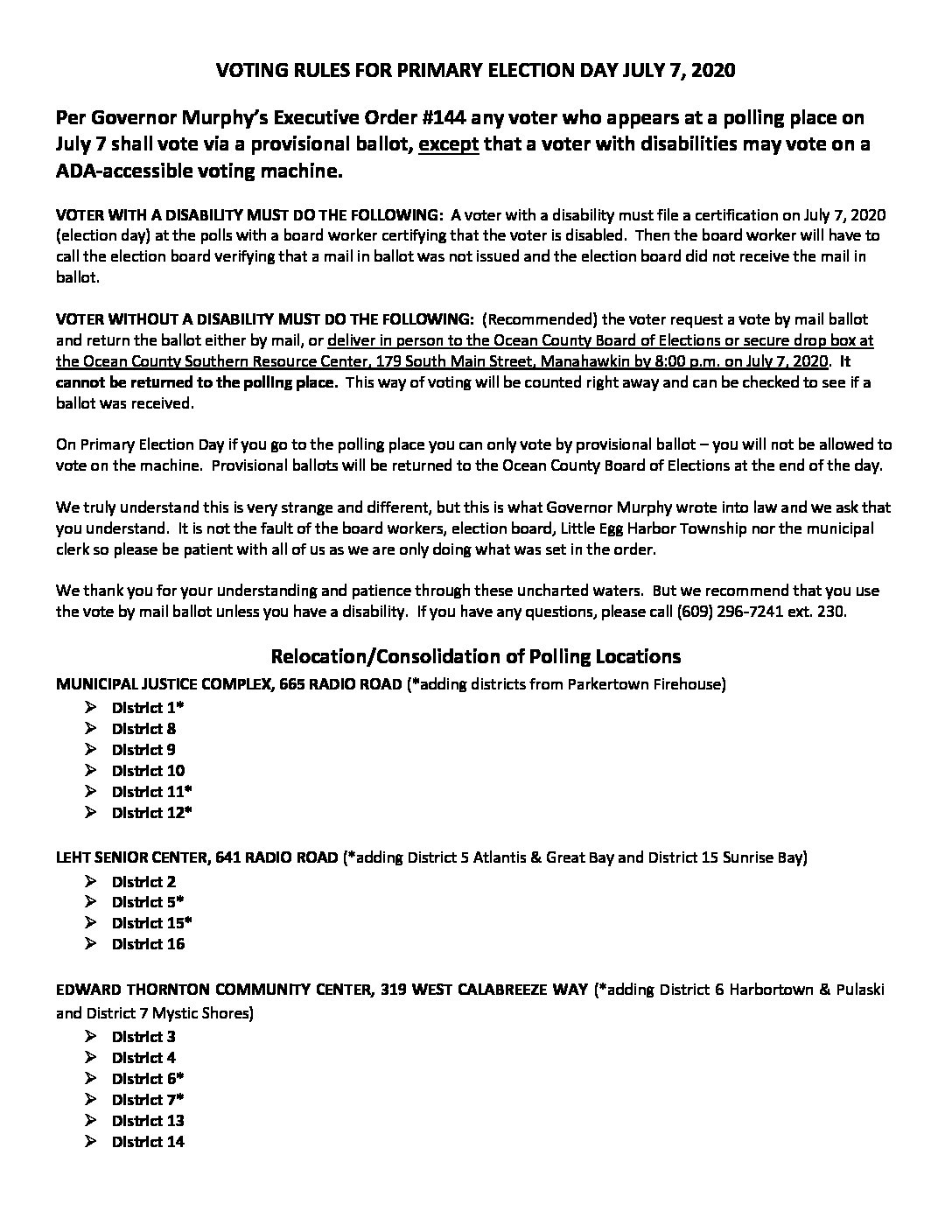 VOTING RULES FOR PRIMARY ELECTION DAY JULY 7, 2020

Per Governor Murphy's Executive Order #144 any voter who appears at a polling place on July 7 shall vote via a provisional ballot, except that a voter with disabilities may vote on a ADA-accessible voting machine.

VOTER WITH A DISABILITY MUST DO THE FOLLOWING: A voter with a disability must file a certification on July 7, 2020 (election day) at the polls with a board worker certifying that the voter is disabled. Then the board worker will have to call the election board verifying that a mail in ballot was not issued and the election board did not receive the mail in ballot.

VOTER WITHOUT A DISABILITY MUST DO THE FOLLOWING: (Recommended) the voter request a vote by mail ballot and return the ballot either by mail, or deliver in person to the Ocean County Board of Elections or secure drop box at the Ocean County Southern Resource Center, 179 South Main Street, Manahawkin by 8:00 p.m. on July 7, 2020. It cannot be returned to the polling place. This way of voting will be counted right away and can be checked to see if a ballot was received.

On Primary Election Day if you go to the polling place you can only vote by provisional ballot – you will not be allowed to vote on the machine. Provisional ballots will be returned to the Ocean County Board of Elections at the end of the day.

We truly understand this is very strange and different, but this is what Governor Murphy wrote into law and we ask that you understand. It is not the fault of the board workers, election board, Little Egg Harbor Township nor the municipal clerk so please be patient with all of us as we are only doing what was set in the order.

We thank you for your understanding and patience through these uncharted waters. But we recommend that you use the vote by mail ballot unless you have a disability. If you have any questions, please call (609) 296-7241 ext. 230.

Relocation/Consolidation of Polling Locations

MUNICIPAL JUSTICE COMPLEX, 665 RADIO ROAD (*adding districts from Parkertown Firehouse)
➢ District 1*
➢ District 8
➢ District 9
➢ District 10
➢ District 11*
➢ District 12*

LEHT SENIOR CENTER, 641 RADIO ROAD (*adding District 5 Atlantis & Great Bay and District 15 Sunrise Bay)
➢ District 2
➢ District 5*
➢ District 15*
➢ District 16

EDWARD THORNTON COMMUNITY CENTER, 319 WEST CALABREEZE WAY (*adding District 6 Harbortown & Pulaski and District 7 Mystic Shores)
➢ District 3
➢ District 4
➢ District 6*
➢ District 7*
➢ District 13
➢ District 14